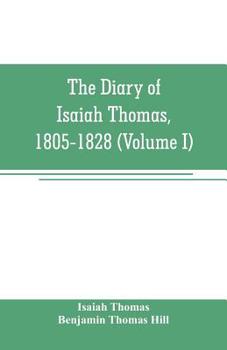 The Diary of Isaiah Thomas, 1805-1828 (Volume I)

Isaiah Thomas
Benjamin Thomas Hill